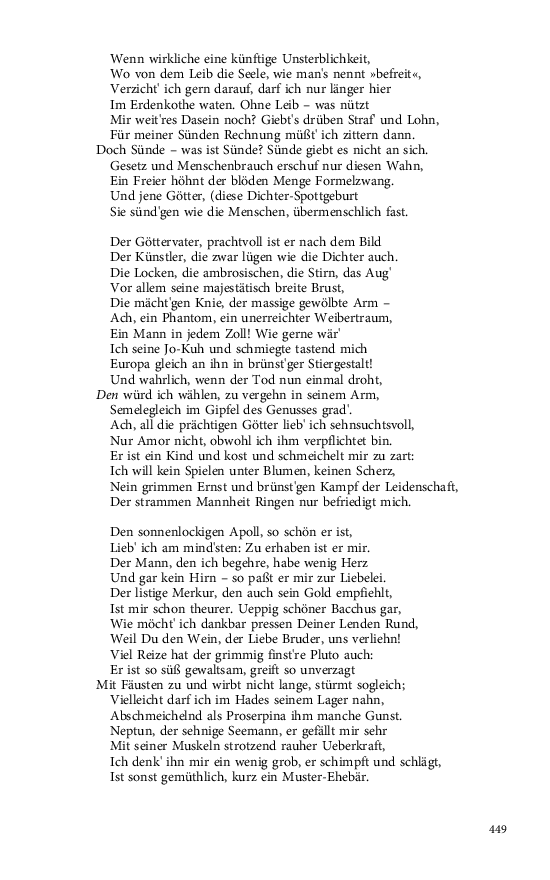 Wenn wirkliche eine künftige Unsterblichkeit,
Wo von dem Leib die Seele, wie man's nennt »befreit«,
Verzicht' ich gern darauf, darf ich nur länger hier
Im Erdenkothe waten. Ohne Leib – was nützt
Mir weit'res Dasein noch? Giebt's drüben Straf' und Lohn,
Für meiner Sünden Rechnung müßt' ich zittern dann.
Doch Sünde – was ist Sünde? Sünde giebt es nicht an sich.
Gesetz und Menschenbrauch erschuf nur diesen Wahn,
Ein Freier höhnt der blöden Menge Formelzwang.
Und jene Götter, (diese Dichter-Spottgeburt
Sie sünd'gen wie die Menschen, übermenschlich fast.

Der Göttervater, prachtvoll ist er nach dem Bild
Der Künstler, die zwar lügen wie die Dichter auch.
Die Locken, die ambrosischen, die Stirn, das Aug'
Vor allem seine majestätisch breite Brust,
Die mächt'gen Knie, der massige gewölbte Arm –
Ach, ein Phantom, ein unerreichter Weibertraum,
Ein Mann in jedem Zoll! Wie gerne wär'
Ich seine Jo-Kuh und schmiegte tastend mich
Europa gleich an ihn in brünst'ger Stiergestalt!
Und wahrlich, wenn der Tod nun einmal droht,
Den würd ich wählen, zu vergehn in seinem Arm,
Semelegleich im Gipfel des Genusses grad'.
Ach, all die prächtigen Götter lieb' ich sehnsuchtsvoll,
Nur Amor nicht, obwohl ich ihm verpflichtet bin.
Er ist ein Kind und kost und schmeichelt mir zu zart:
Ich will kein Spielen unter Blumen, keinen Scherz,
Nein grimmen Ernst und brünst'gen Kampf der Leidenschaft,
Der strammen Mannheit Ringen nur befriedigt mich.

Den sonnenlockigen Apoll, so schön er ist,
Lieb' ich am mind'sten: Zu erhaben ist er mir.
Der Mann, den ich begehre, habe wenig Herz
Und gar kein Hirn – so paßt er mir zur Liebelei.
Der listige Merkur, den auch sein Gold empfiehlt,
Ist mir schon theurer. Ueppig schöner Bacchus gar,
Wie möcht' ich dankbar pressen Deiner Lenden Rund,
Weil Du den Wein, der Liebe Bruder, uns verliehn!
Viel Reize hat der grimmig finst're Pluto auch:
Er ist so süß gewaltsam, greift so unverzagt
Mit Fäusten zu und wirbt nicht lange, stürmt sogleich;
Vielleicht darf ich im Hades seinem Lager nahn,
Abschmeichelnd als Proserpina ihm manche Gunst.
Neptun, der sehnige Seemann, er gefällt mir sehr
Mit seiner Muskeln strotzend rauher Ueberkraft,
Ich denk' ihn mir ein wenig grob, er schimpft und schlägt,
Ist sonst gemüthlich, kurz ein Muster-Ehebär.

449